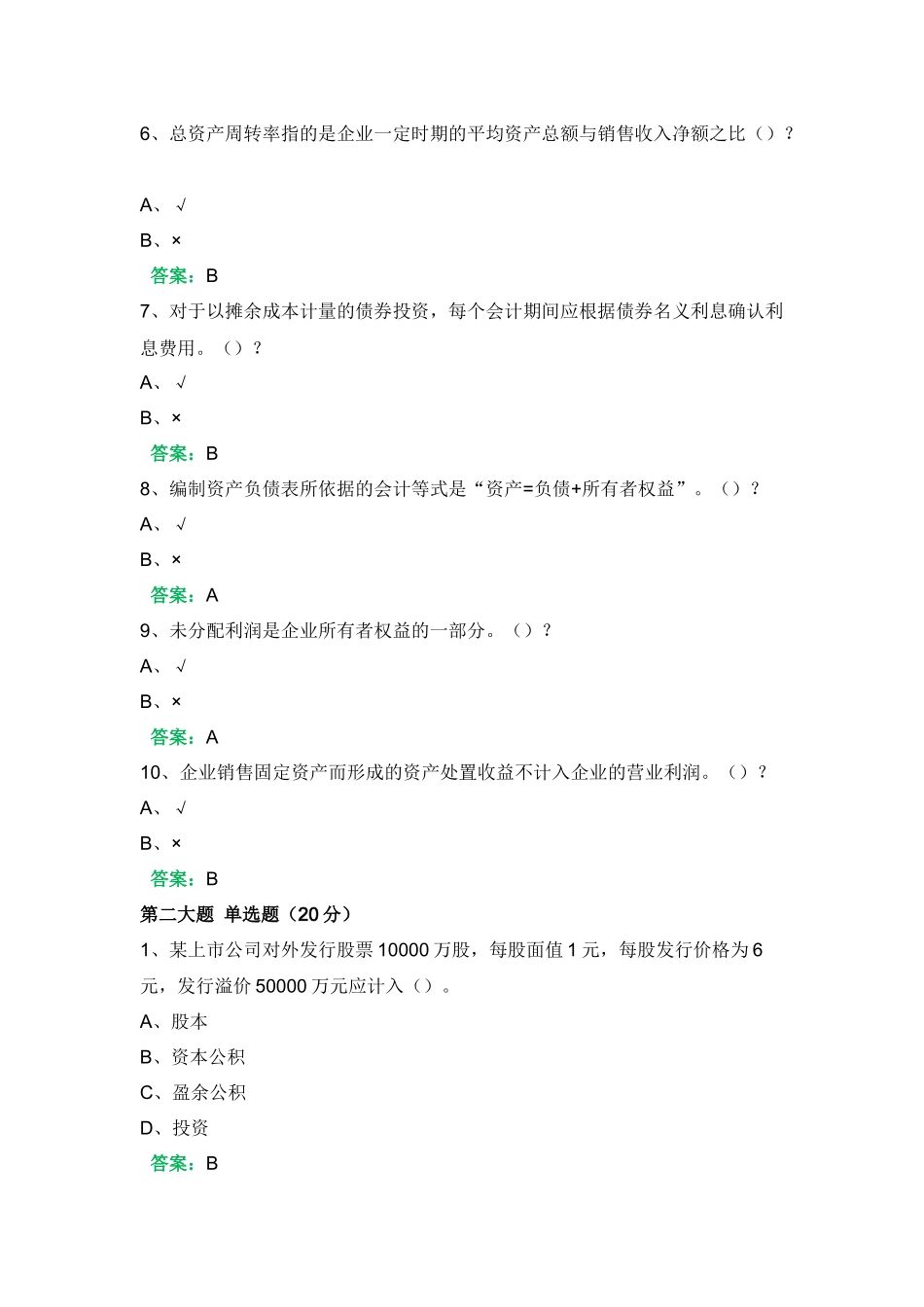 6、总资产周转率指的是企业一定时期的平均资产总额与销售收入净额之比（）？

A、√

B、×

答案：B

7、对于以摊余成本计量的债券投资，每个会计期间应根据债券名义利息确认利息费用。（）？

A、√

B、×

答案：B

8、编制资产负债表所依据的会计等式是“资产=负债+所有者权益”。（）？

A、√

B、×

答案：A

9、未分配利润是企业所有者权益的一部分。（）？

A、√

B、×

答案：A

10、企业销售固定资产而形成的资产处置收益不计入企业的营业利润。（）？

A、√

B、×

答案：B

第二大题 单选题（20分）

1、某上市公司对外发行股票10000万股，每股面值1元，每股发行价格为6元，发行溢价50000万元应计入（）。

A、股本

B、资本公积

C、盈余公积

D、投资

答案：B